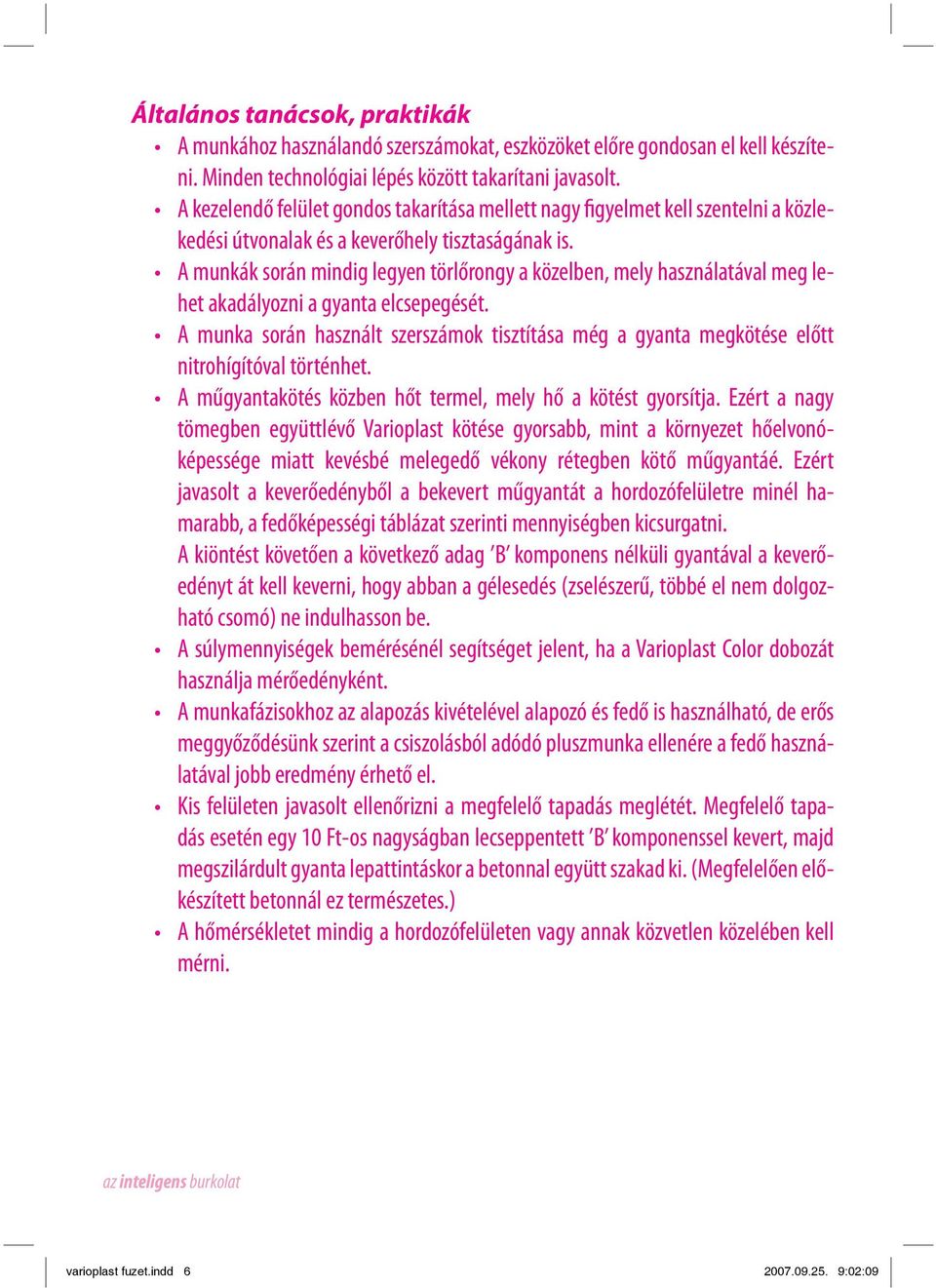 Általános tanácsok, praktikák

• A munkához használandó szerszámokat, eszközöket előre gondosan el kell készíteni. Minden technológiai lépés között takarítani javasolt.
• A kezelendő felület gondos takarítása mellett nagy figyelmet kell szentelni a közlekedési útvonalak és a keverőhely tisztaságának is.
• A munkák során mindig legyen törlőrongy a közelben, mely használatával meg lehet akadályozni a gyanta elcsepegését.
• A munka során használt szerszámok tisztítása még a gyanta megkötése előtt nitrohígítóval történhet.
• A műgyantakötés közben hőt termel, mely hő a kötést gyorsítja. Ezért a nagy tömegben együttlévő Varioplast kötése gyorsabb, mint a környezet hőelvonóképessége miatt kevésbé melegedő vékony rétegben kötő műgyantáé. Ezért javasolt a keverőedényből a bekevert műgyantát a hordozófelületre minél hamarabb, a fedőképességi táblázat szerinti mennyiségben kicsurgatni.
A kiöntést követően a következő adag 'B' komponens nélküli gyantával a keverőedényt át kell keverni, hogy abban a gélesedés (zselészerű, többé el nem dolgozható csomó) ne indulhasson be.
• A súlymennyiségek bemérésénél segítséget jelent, ha a Varioplast Color dobozát használja mérőedényként.
• A munkafázisokhoz az alapozás kivételével alapozó és fedő is használható, de erős meggyőződésünk szerint a csiszolásból adódó pluszmunka ellenére a fedő használatával jobb eredmény érhető el.
• Kis felületen javasolt ellenőrizni a megfelelő tapadás meglétét. Megfelelő tapadás esetén egy 10 Ft-os nagyságban lecseppentett 'B' komponenssel kevert, majd megszilárdult gyanta lepattintáskor a betonnal együtt szakad ki. (Megfelelően előkészített betonnál ez természetes.)
• A hőmérsékletet mindig a hordozófelületen vagy annak közvetlen közelében kell mérni.

az inteligens burkolat

varioplast fuzet.indd 6 2007.09.25. 9:02:09